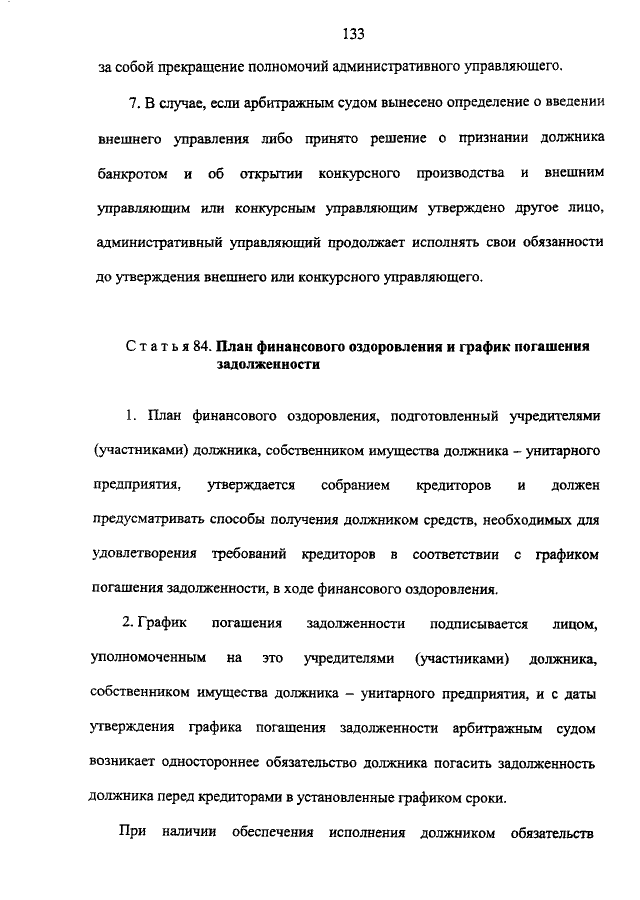 133

за собой прекращение полномочий административного управляющего.

7. В случае, если арбитражным судом вынесено определение о введении внешнего управления либо принято решение о признании должника банкротом и об открытии конкурсного производства и внешним управляющим или конкурсным управляющим утверждено другое лицо, административный управляющий продолжает исполнять свои обязанности до утверждения внешнего или конкурсного управляющего.

Статья 84. План финансового оздоровления и график погашения задолженности

1. План финансового оздоровления, подготовленный учредителями (участниками) должника, собственником имущества должника – унитарного предприятия, утверждается собранием кредиторов и должен предусматривать способы получения должником средств, необходимых для удовлетворения требований кредиторов в соответствии с графиком погашения задолженности, в ходе финансового оздоровления.

2. График погашения задолженности подписывается лицом, уполномоченным на это учредителями (участниками) должника, собственником имущества должника – унитарного предприятия, и с даты утверждения графика погашения задолженности арбитражным судом возникает одностороннее обязательство должника погасить задолженность должника перед кредиторами в установленные графиком сроки.

При наличии обеспечения исполнения должником обязательств